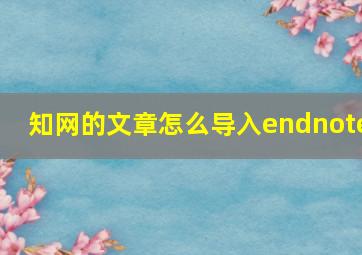 知网的文章怎么导入endnote